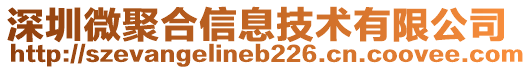 深圳微聚合信息技术有限公司
http://szevangelineb226.cn.coovee.com